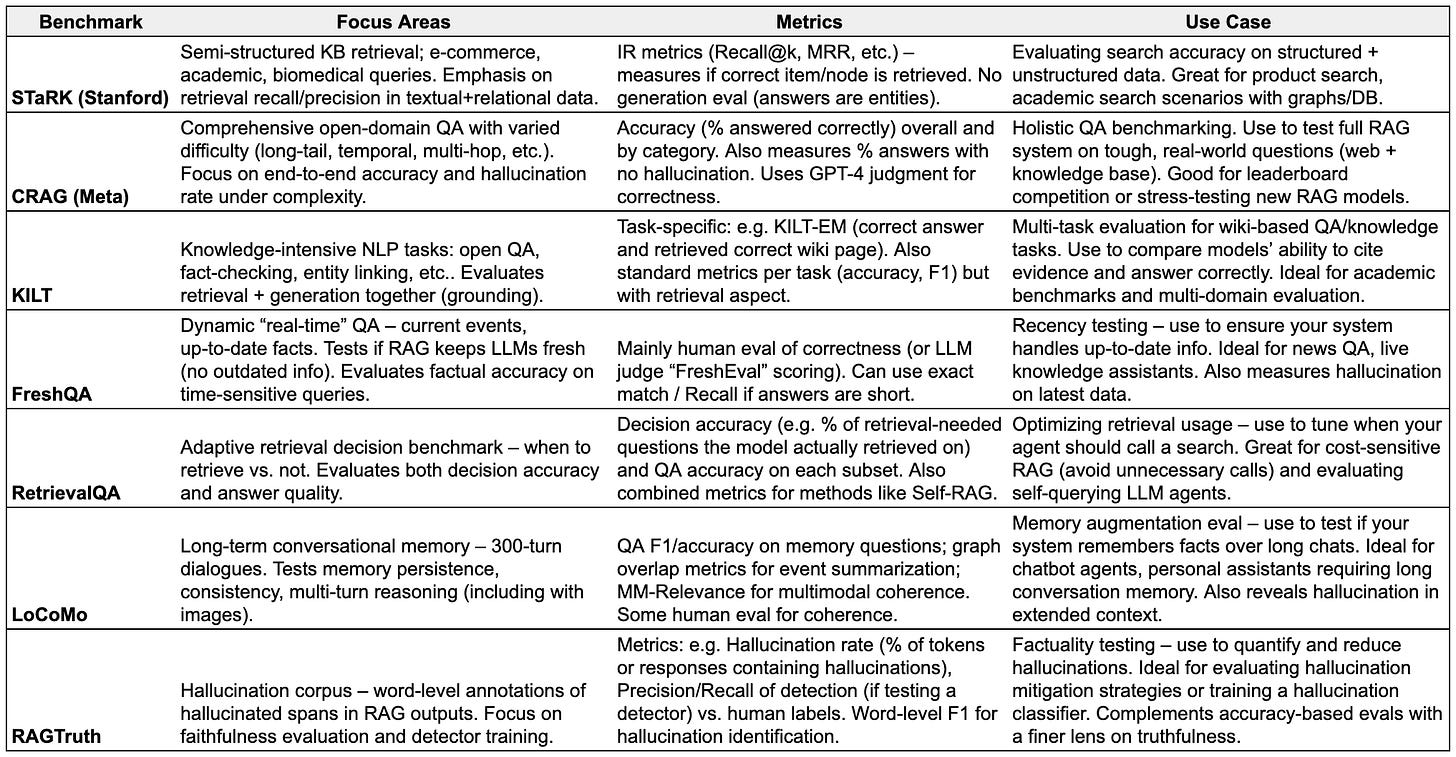 | Benchmark | Focus Areas | Metrics | Use Case |
|---|---|---|---|
| STaRK (Stanford) | Semi-structured KB retrieval; e-commerce, academic, biomedical queries. Emphasis on retrieval recall/precision in textual+relational data. | IR metrics (Recall@k, MRR, etc.) – measures if correct item/node is retrieved. No generation eval (answers are entities). | Evaluating search accuracy on structured + unstructured data. Great for product search, academic search scenarios with graphs/DB. |
| CRAG (Meta) | Comprehensive open-domain QA with varied difficulty (long-tail, temporal, multi-hop, etc.). Focus on end-to-end accuracy and hallucination rate under complexity. | Accuracy (% answered correctly) overall and by category. Also measures % answers with no hallucination. Uses GPT-4 judgment for correctness. | Holistic QA benchmarking. Use to test full RAG system on tough, real-world questions (web + knowledge base). Good for leaderboard competition or stress-testing new RAG models. |
| KILT | Knowledge-intensive NLP tasks: open QA, fact-checking, entity linking, etc.. Evaluates retrieval + generation together (grounding). | Task-specific: e.g. KILT-EM (correct answer and retrieved correct wiki page). Also standard metrics per task (accuracy, F1) but with retrieval aspect. | Multi-task evaluation for wiki-based QA/knowledge tasks. Use to compare models' ability to cite evidence and answer correctly. Ideal for academic benchmarks and multi-domain evaluation. |
| FreshQA | Dynamic "real-time" QA – current events, up-to-date facts. Tests if RAG keeps LLMs fresh (no outdated info). Evaluates factual accuracy on time-sensitive queries. | Mainly human eval of correctness (or LLM judge "FreshEval" scoring). Can use exact match / Recall if answers are short. | Recency testing – use to ensure your system handles up-to-date info. Ideal for news QA, live knowledge assistants. Also measures hallucination on latest data. |
| RetrievalQA | Adaptive retrieval decision benchmark – when to retrieve vs. not. Evaluates both decision accuracy and answer quality. | Decision accuracy (e.g. % of retrieval-needed questions the model actually retrieved on) and QA accuracy on each subset. Also combined metrics for methods like Self-RAG. | Optimizing retrieval usage – use to tune when your agent should call a search. Great for cost-sensitive RAG (avoid unnecessary calls) and evaluating self-querying LLM agents. |
| LoCoMo | Long-term conversational memory – 300-turn dialogues. Tests memory persistence, consistency, multi-turn reasoning (including with images). | QA F1/accuracy on memory questions; graph overlap metrics for event summarization; MM-Relevance for multimodal coherence. Some human eval for coherence. | Memory augmentation eval – use to test if your system remembers facts over long chats. Ideal for chatbot agents, personal assistants requiring long conversation memory. Also reveals hallucination in extended context. |
| RAGTruth | Hallucination corpus – word-level annotations of hallucinated spans in RAG outputs. Focus on faithfulness evaluation and detector training. | Metrics: e.g. Hallucination rate (% of tokens or responses containing hallucinations), Precision/Recall of detection (if testing a detector) vs. human labels. Word-level F1 for hallucination identification. | Factuality testing – use to quantify and reduce hallucinations. Ideal for evaluating hallucination mitigation strategies or training a hallucination classifier. Complements accuracy-based evals with a finer lens on truthfulness. |